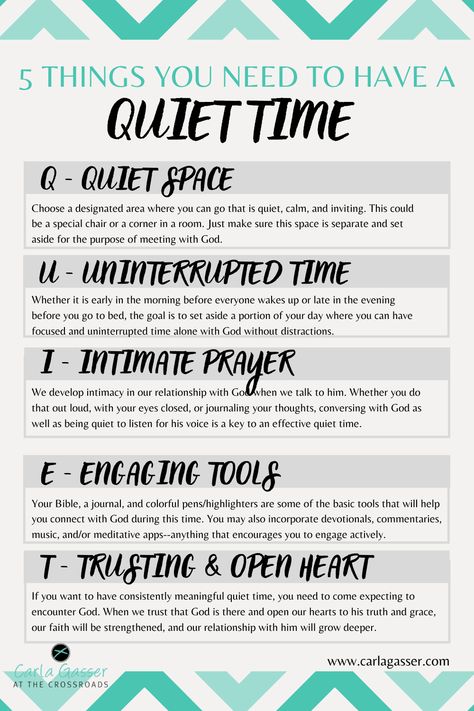 5 THINGS YOU NEED TO HAVE A
QUIET TIME

Q - QUIET SPACE

Choose a designated area where you can go that is quiet, calm, and inviting. This could be a special chair or a corner in a room. Just make sure this space is separate and set aside for the purpose of meeting with God.

U - UNINTERRUPTED TIME

Whether it is early in the morning before everyone wakes up or late in the evening before you go to bed, the goal is to set aside a portion of your day where you can have focused and uninterrupted time alone with God without distractions.

I - INTIMATE PRAYER

We develop intimacy in our relationship with God when we talk to him. Whether you do that out loud, with your eyes closed, or journaling your thoughts, conversing with God as well as being quiet to listen for his voice is a key to an effective quiet time.

E - ENGAGING TOOLS

Your Bible, a journal, and colorful pens/highlighters are some of the basic tools that will help you connect with God during this time. You may also incorporate devotionals, commentaries, music, and/or meditative apps--anything that encourages you to engage actively.

T - TRUSTING & OPEN HEART

If you want to have consistently meaningful quiet time, you need to come expecting to encounter God. When we trust that God is there and open our hearts to his truth and grace, our faith will be strengthened, and our relationship with him will grow deeper.

Carla Gasser
AT THE CROSSROADS

www.carlagasser.com